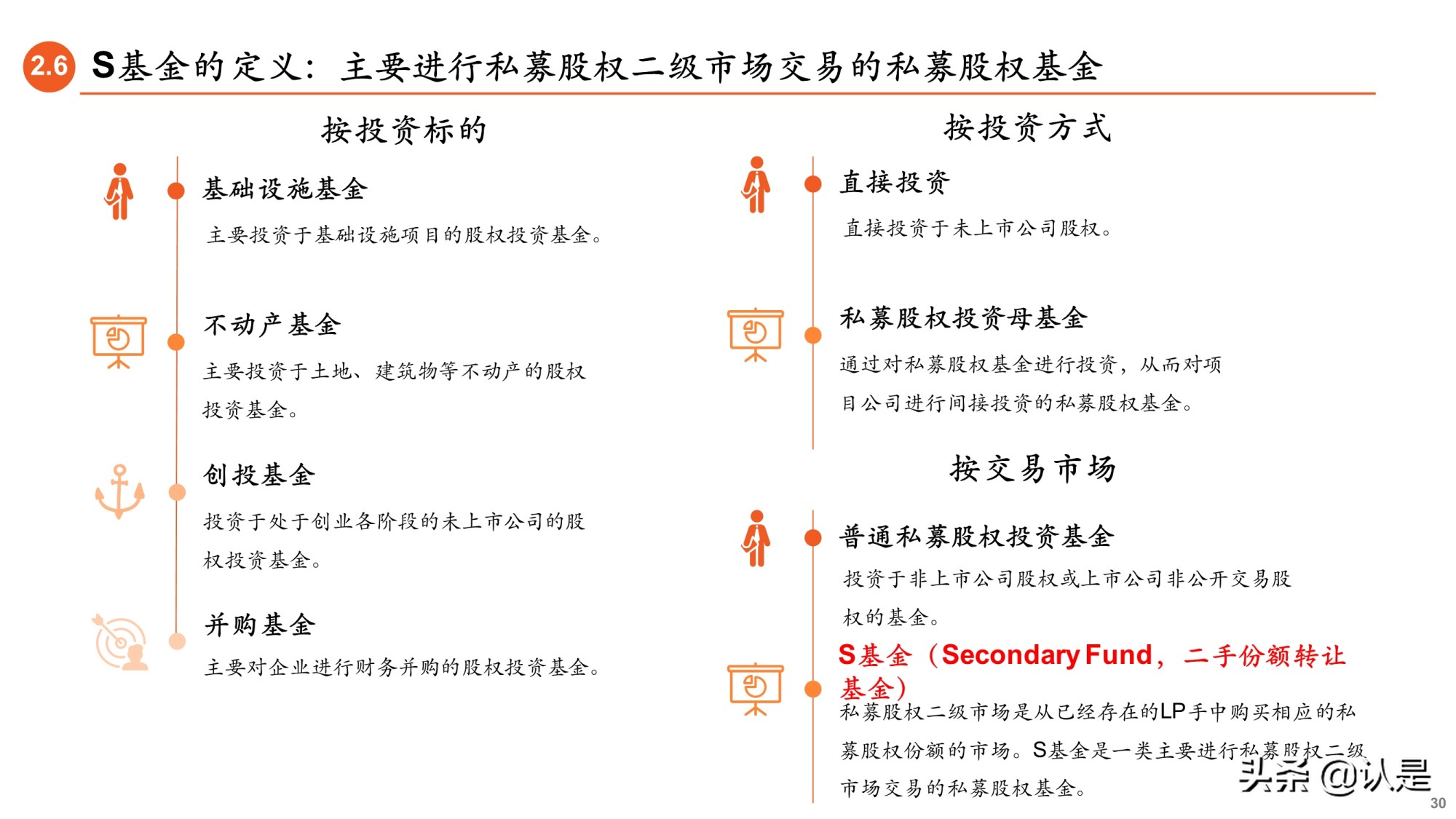 2.6 S基金的定义：主要进行私募股权二级市场交易的私募股权基金

按投资标的

基础设施基金

主要投资于基础设施项目的股权投资基金。

不动产基金

主要投资于土地、建筑物等不动产的股权投资基金。

创投基金

投资于处于创业各阶段的未上市公司的股权投资基金。

并购基金

主要对企业进行财务并购的股权投资基金。

按投资方式

直接投资

直接投资于未上市公司股权。

私募股权投资母基金

通过对私募股权基金进行投资，从而对项目公司进行间接投资的私募股权基金。

按交易市场

普通私募股权投资基金

投资于非上市公司股权或上市公司非公开交易股权的基金。

S基金（Secondary Fund，二手份额转让基金）

私募股权二级市场是从已经存在的LP手中购买相应的私募股权份额的市场。S基金是一类主要进行私募股权二级市场交易的私募股权基金。

头条 @认是

30